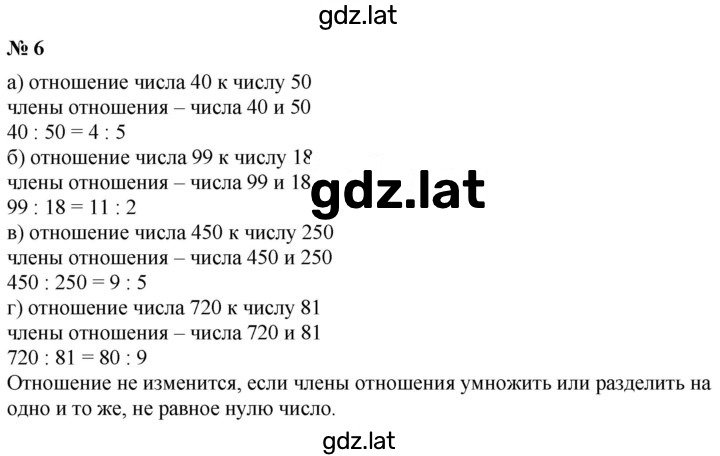 gdz.lat

№ 6

а) отношение числа 40 к числу 50
члены отношения – числа 40 и 50
40 : 50 = 4 : 5
б) отношение числа 99 к числу 18
члены отношения – числа 99 и 18
99 : 18 = 11 : 2
в) отношение числа 450 к числу 250
члены отношения – числа 450 и 250
450 : 250 = 9 : 5
г) отношение числа 720 к числу 81
члены отношения – числа 720 и 81
720 : 81 = 80 : 9
Отношение не изменится, если члены отношения умножить или разделить на одно и то же, не равное нулю число.

gdz.lat

gdz.lat